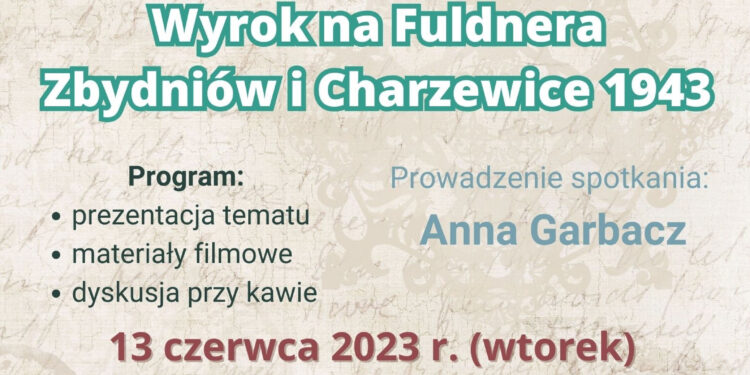 Wyrok na Fuldnera
Zbydniów i Charzewice 1943

Program:
• prezentacja tematu
• materiały filmowe
• dyskusja przy kawie

Prowadzenie spotkania:
Anna Garbacz

13 czerwca 2023 r. (wtorek)